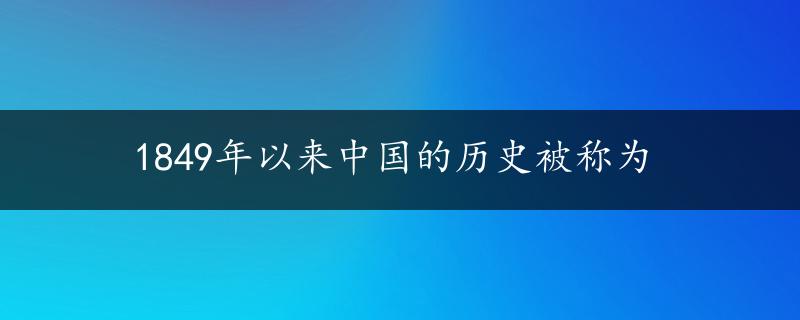 1849年以来中国的历史被称为